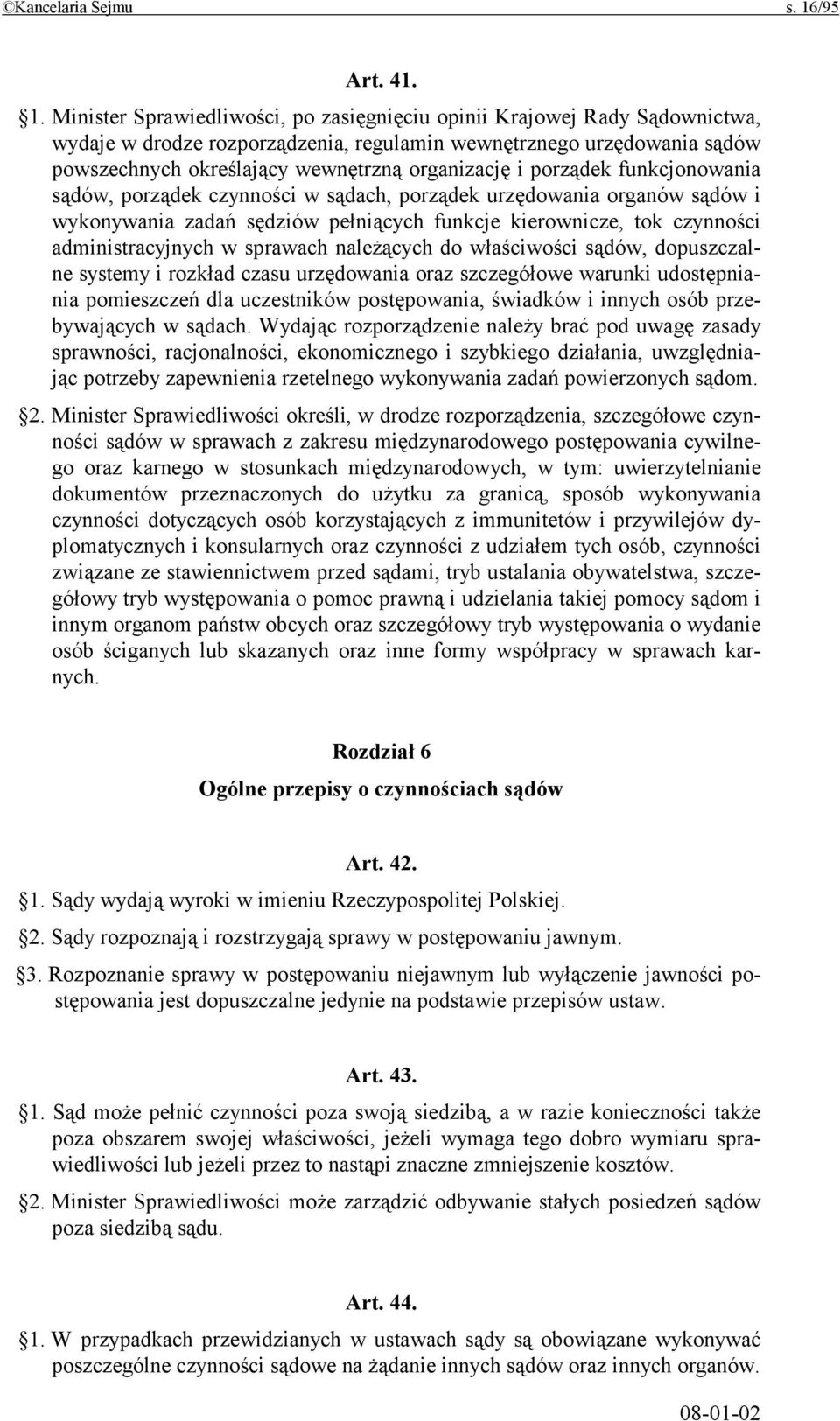 ©Kancelaria Sejmu s. 16/95

Art. 41.

§1. Minister Sprawiedliwości, po zasięgnięciu opinii Krajowej Rady Sądownictwa, wydaje w drodze rozporządzenia, regulamin wewnętrznego urzędowania sądów powszechnych określający wewnętrzną organizację i porządek funkcjonowania sądów, porządek czynności w sądach, porządek urzędowania organów sądów i wykonywania zadań sędziów pełniących funkcje kierownicze, tok czynności administracyjnych w sprawach należących do właściwości sądów, dopuszczalne systemy i rozkład czasu urzędowania oraz szczegółowe warunki udostępniania pomieszczeń dla uczestników postępowania, świadków i innych osób przebywających w sądach. Wydając rozporządzenie należy brać pod uwagę zasady sprawności, racjonalności, ekonomicznego i szybkiego działania, uwzględniając potrzeby zapewnienia rzetelnego wykonywania zadań powierzonych sądom.

§2. Minister Sprawiedliwości określi, w drodze rozporządzenia, szczegółowe czynności sądów w sprawach z zakresu międzynarodowego postępowania cywilnego oraz karnego w stosunkach międzynarodowych, w tym: uwierzytelnianie dokumentów przeznaczonych do użytku za granicą, sposób wykonywania czynności dotyczących osób korzystających z immunitetów i przywilejów dyplomatycznych i konsularnych oraz czynności z udziałem tych osób, czynności związane ze stawiennictwem przed sądami, tryb ustalania obywatelstwa, szczegółowy tryb występowania o pomoc prawną i udzielania takiej pomocy sądom i innym organom państw obcych oraz szczegółowy tryb występowania o wydanie osób ściganych lub skazanych oraz inne formy współpracy w sprawach karnych.

Rozdział 6
Ogólne przepisy o czynnościach sądów

Art. 42.

§1. Sądy wydają wyroki w imieniu Rzeczypospolitej Polskiej.

§2. Sądy rozpoznają i rozstrzygają sprawy w postępowaniu jawnym.

§3. Rozpoznanie sprawy w postępowaniu niejawnym lub wyłączenie jawności postępowania jest dopuszczalne jedynie na podstawie przepisów ustaw.

Art. 43.

§1. Sąd może pełnić czynności poza swoją siedzibą, a w razie konieczności także poza obszarem swojej właściwości, jeżeli wymaga tego dobro wymiaru sprawiedliwości lub jeżeli przez to nastąpi znaczne zmniejszenie kosztów.

§2. Minister Sprawiedliwości może zarządzić odbywanie stałych posiedzeń sądów poza siedzibą sądu.

Art. 44.

§1. W przypadkach przewidzianych w ustawach sądy są obowiązane wykonywać poszczególne czynności sądowe na żądanie innych sądów oraz innych organów.

08-01-02